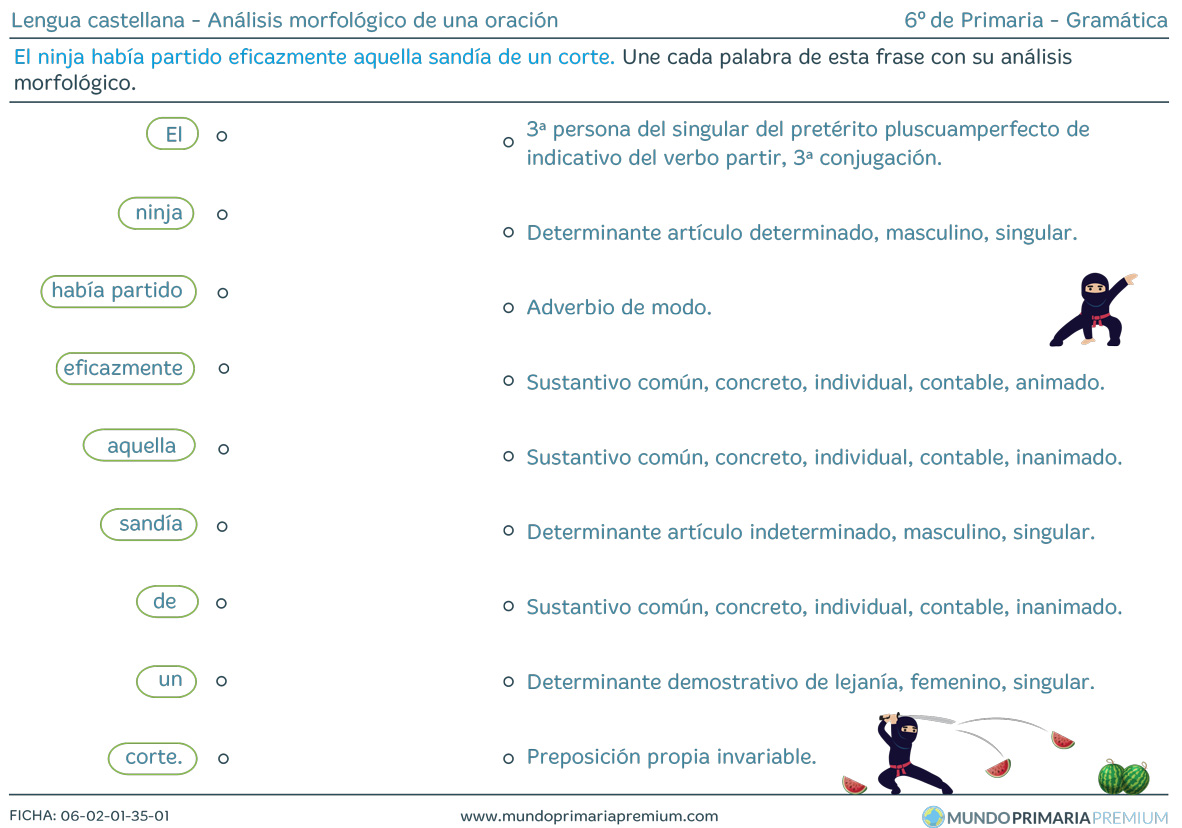 Lengua castellana - Análisis morfológico de una oración

6º de Primaria - Gramática

El ninja había partido eficazmente aquella sandía de un corte. Une cada palabra de esta frase con su análisis morfológico.

El
ninja
había partido
eficazmente
aquella
sandía
de
un
corte.

3ª persona del singular del pretérito pluscuamperfecto de indicativo del verbo partir, 3ª conjugación.
Determinante artículo determinado, masculino, singular.
Adverbio de modo.
Sustantivo común, concreto, individual, contable, animado.
Sustantivo común, concreto, individual, contable, inanimado.
Determinante artículo indeterminado, masculino, singular.
Sustantivo común, concreto, individual, contable, inanimado.
Determinante demostrativo de lejanía, femenino, singular.
Preposición propia invariable.

FICHA: 06-02-01-35-01

www.mundoprimariapremium.com

MUNDOPRIMARIAPREMIUM